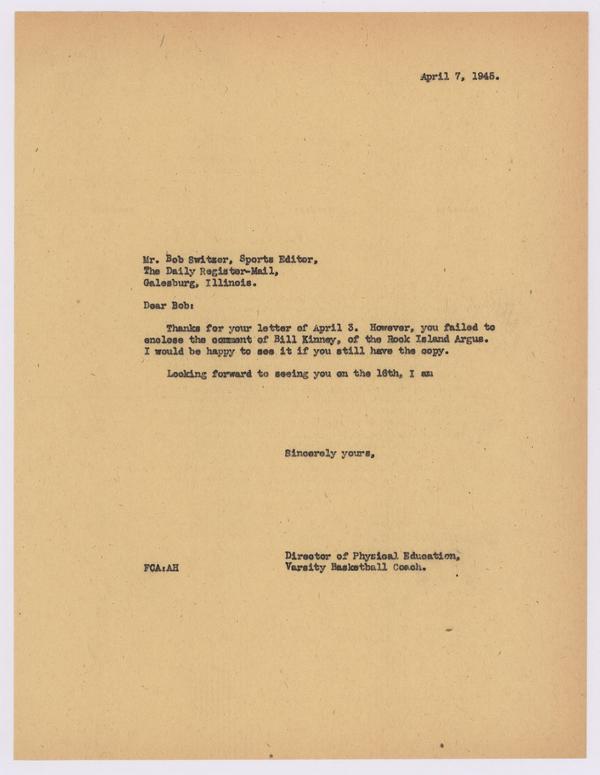 April 7, 1945.

Mr. Bob Switzer, Sports Editor,
The Daily Register-Mail,
Galesburg, Illinois.

Dear Bob:

Thanks for your letter of April 3. However, you failed to enclose the comment of Bill Kinney, of the Rock Island Argus. I would be happy to see it if you still have the copy.

Looking forward to seeing you on the 16th, I am

Sincerely yours,

Director of Physical Education,
Varsity Basketball Coach.

FCA:AH